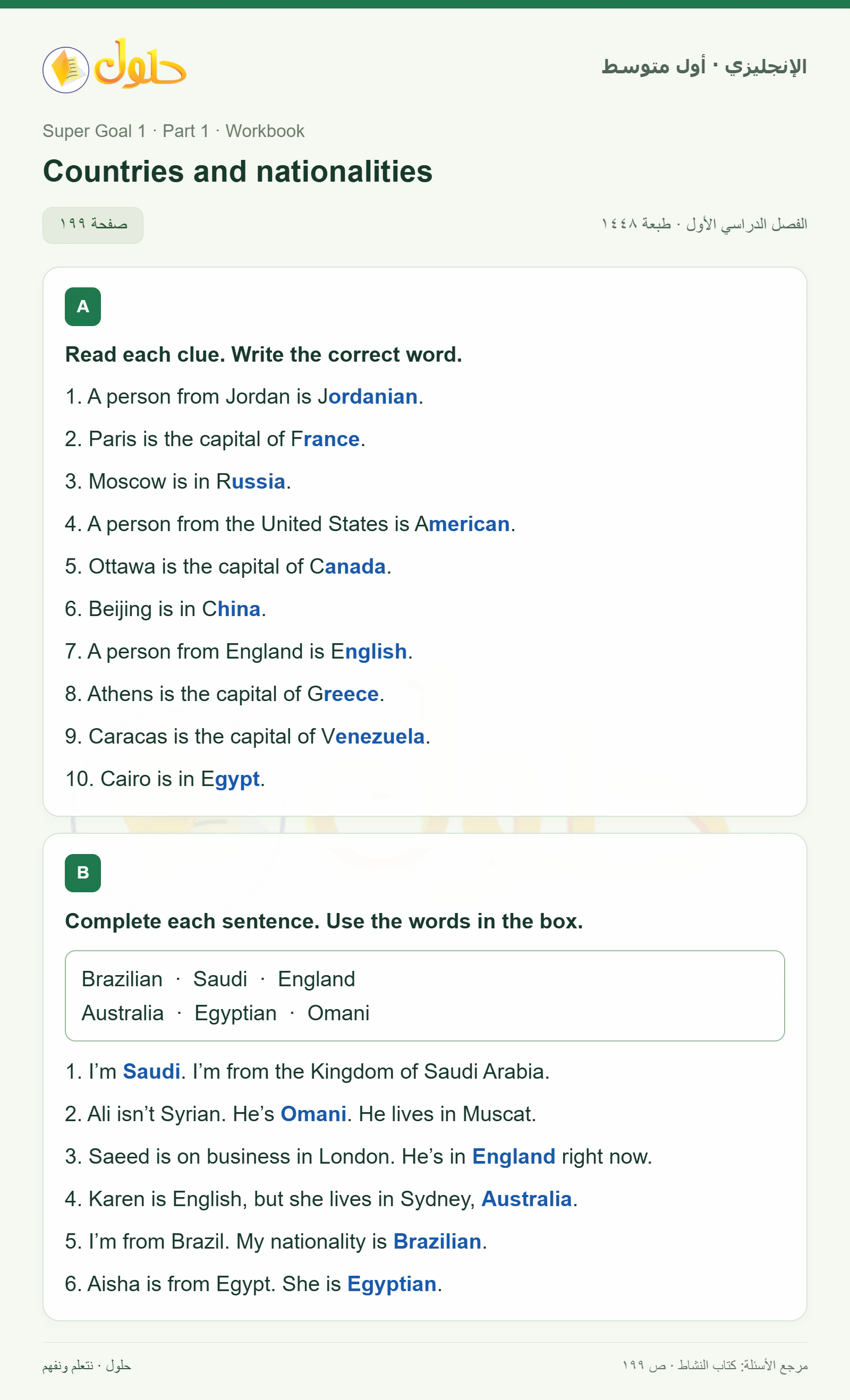 حلول

الإنجليزي · أول متوسط

Super Goal 1 · Part 1 · Workbook

Countries and nationalities

صفحة ١٩٩

الفصل الدراسي الأول · طبعة ١٤٤٨

A

Read each clue. Write the correct word.

1. A person from Jordan is Jordanian.

2. Paris is the capital of France.

3. Moscow is in Russia.

4. A person from the United States is American.

5. Ottawa is the capital of Canada.

6. Beijing is in China.

7. A person from England is English.

8. Athens is the capital of Greece.

9. Caracas is the capital of Venezuela.

10. Cairo is in Egypt.

B

Complete each sentence. Use the words in the box.

Brazilian · Saudi · England
Australia · Egyptian · Omani

1. I'm Saudi. I'm from the Kingdom of Saudi Arabia.

2. Ali isn't Syrian. He's Omani. He lives in Muscat.

3. Saeed is on business in London. He's in England right now.

4. Karen is English, but she lives in Sydney, Australia.

5. I'm from Brazil. My nationality is Brazilian.

6. Aisha is from Egypt. She is Egyptian.

حلول · نتعلم ونفهم

مرجع الأسئلة: كتاب النشاط · ص ١٩٩